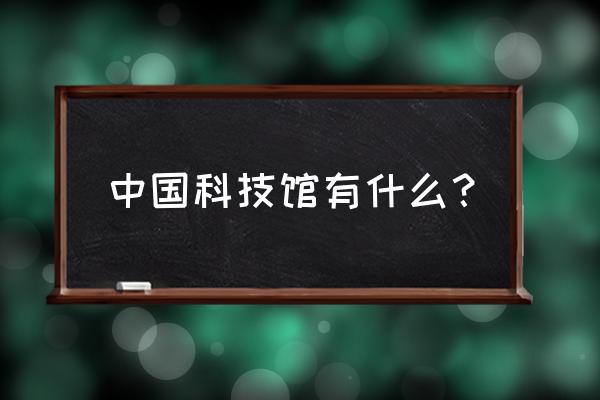 中国科技馆有什么？